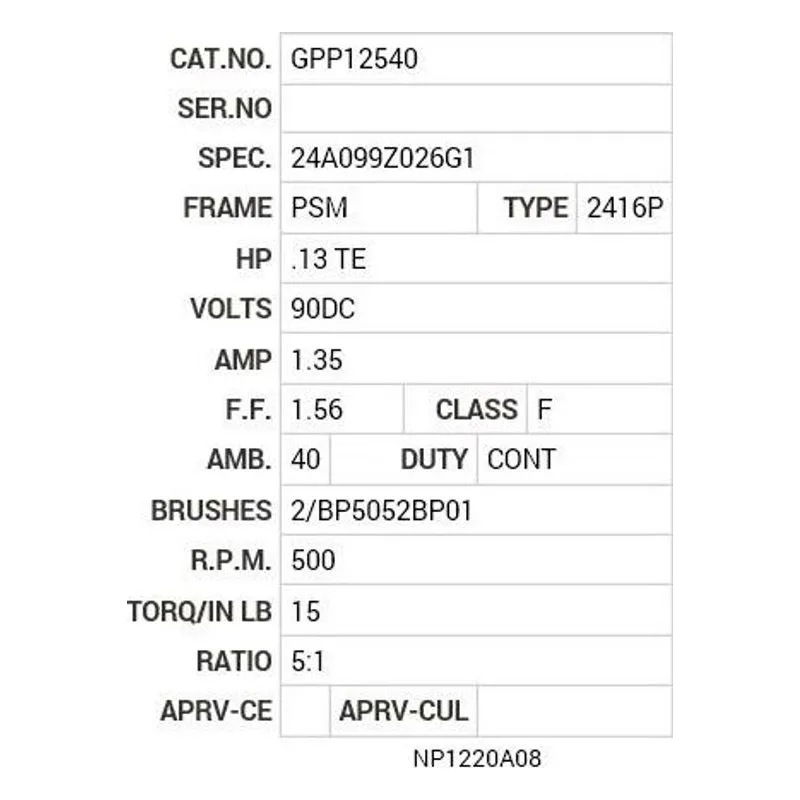 | CAT.NO. | GPP12540 | | |
|---|---|---|---|
| SER.NO | | | |
| SPEC. | 24A099Z026G1 | | |
| FRAME | PSM | TYPE | 2416P |
| HP | .13 TE | | |
| VOLTS | 90DC | | |
| AMP | 1.35 | | |
| F.F. | 1.56 | CLASS | F |
| AMB. | 40 | DUTY | CONT |
| BRUSHES | 2/BP5052BP01 | | |
| R.P.M. | 500 | | |
| TORQ/IN LB | 15 | | |
| RATIO | 5:1 | | |
| APRV-CE | | APRV-CUL | |

NP1220A08